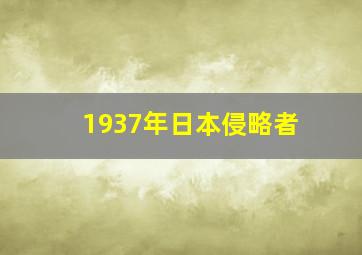 1937年日本侵略者